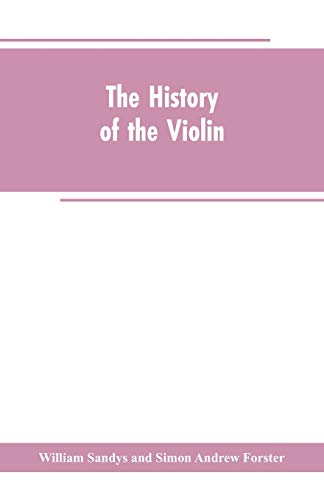 The History of the Violin

William Sandys and Simon Andrew Forster